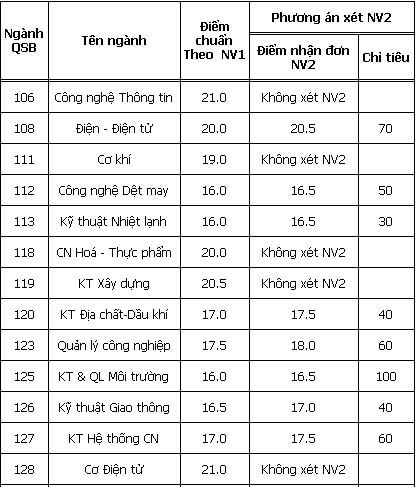 | Ngành QSB | Tên ngành | Điểm chuẩn Theo NV1 | Phương án xét NV2: Điểm nhận đơn NV2 | Phương án xét NV2: Chỉ tiêu |
|---|---|---|---|---|
| 106 | Công nghệ Thông tin | 21.0 | Không xét NV2 | |
| 108 | Điện - Điện tử | 20.0 | 20.5 | 70 |
| 111 | Cơ khí | 19.0 | Không xét NV2 | |
| 112 | Công nghệ Dệt may | 16.0 | 16.5 | 50 |
| 113 | Kỹ thuật Nhiệt lạnh | 16.0 | 16.5 | 30 |
| 118 | CN Hoá - Thực phẩm | 20.0 | Không xét NV2 | |
| 119 | KT Xây dựng | 20.5 | Không xét NV2 | |
| 120 | KT Địa chất-Dầu khí | 17.0 | 17.5 | 40 |
| 123 | Quản lý công nghiệp | 17.5 | 18.0 | 60 |
| 125 | KT & QL Môi trường | 16.0 | 16.5 | 100 |
| 126 | Kỹ thuật Giao thông | 16.5 | 17.0 | 40 |
| 127 | KT Hệ thống CN | 17.0 | 17.5 | 60 |
| 128 | Cơ Điện tử | 21.0 | Không xét NV2 | |